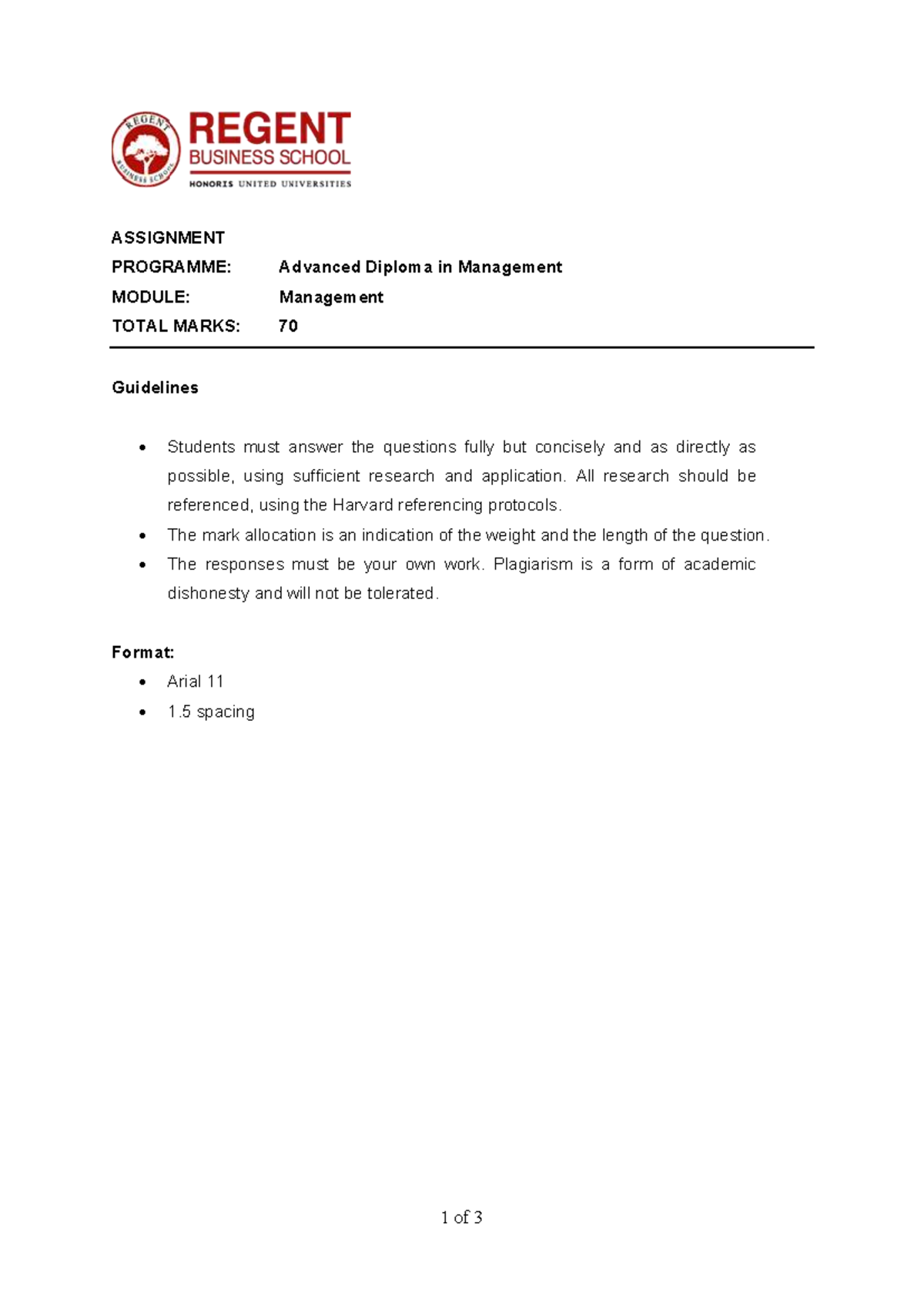 REGENT
BUSINESS SCHOOL
HONORIS UNITED UNIVERSITIES

ASSIGNMENT
PROGRAMME: Advanced Diploma in Management
MODULE: Management
TOTAL MARKS: 70

Guidelines

• Students must answer the questions fully but concisely and as directly as possible, using sufficient research and application. All research should be referenced, using the Harvard referencing protocols.
• The mark allocation is an indication of the weight and the length of the question.
• The responses must be your own work. Plagiarism is a form of academic dishonesty and will not be tolerated.

Format:
• Arial 11
• 1.5 spacing

1 of 3